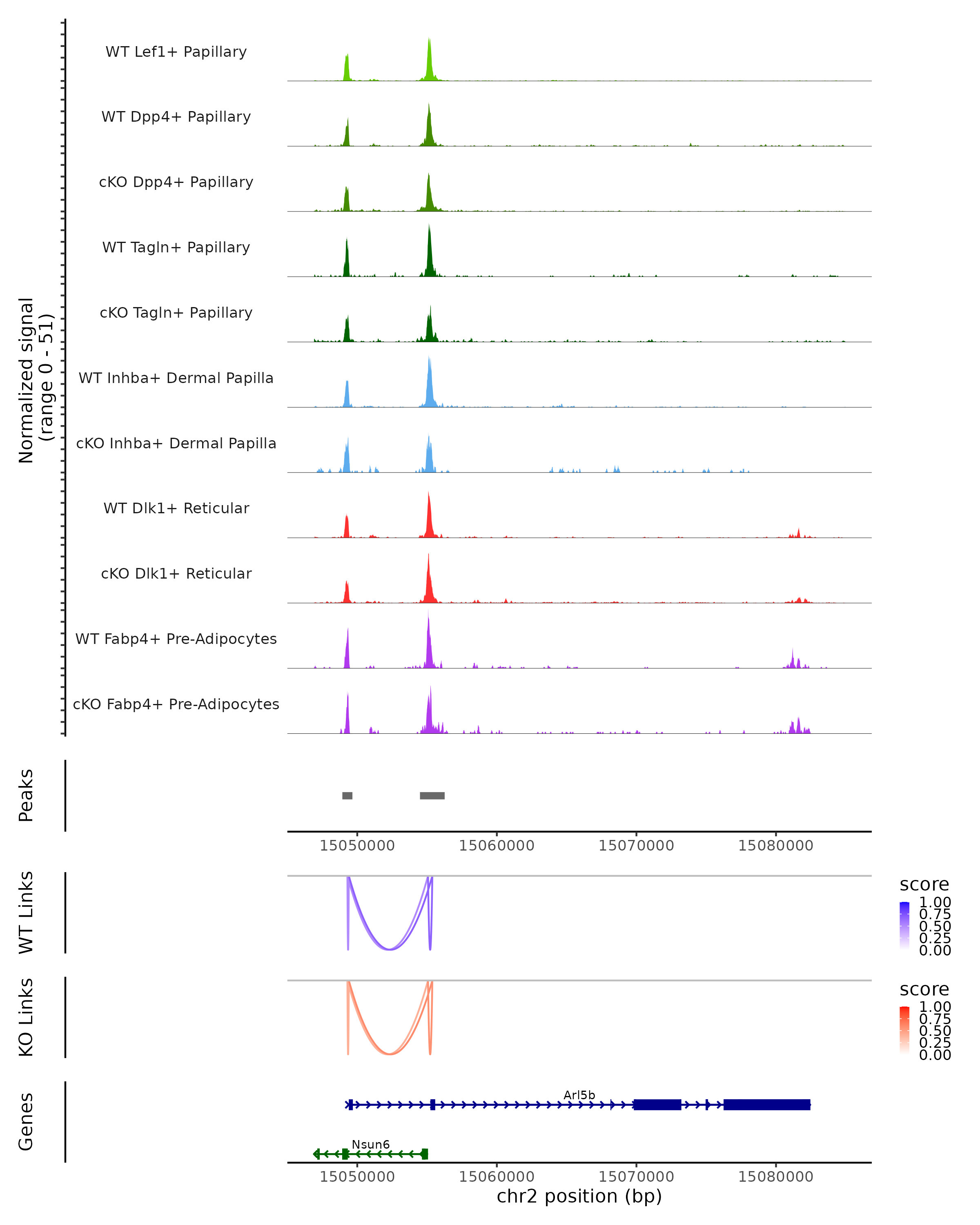 Normalized signal
(range 0 - 51)

WT Lef1+ Papillary

WT Dpp4+ Papillary

cKO Dpp4+ Papillary

WT Tagln+ Papillary

cKO Tagln+ Papillary

WT Inhba+ Dermal Papilla

cKO Inhba+ Dermal Papilla

WT Dlk1+ Reticular

cKO Dlk1+ Reticular

WT Fabp4+ Pre-Adipocytes

cKO Fabp4+ Pre-Adipocytes

Peaks

15050000 15060000 15070000 15080000

WT Links

score
1.00
0.75
0.50
0.25
0.00

KO Links

score
1.00
0.75
0.50
0.25
0.00

Genes

Arl5b

Nsun6

15050000 15060000 15070000 15080000
chr2 position (bp)